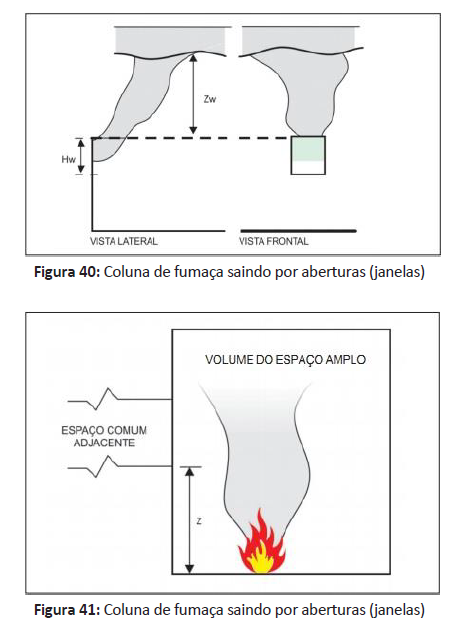 Zw

Hw

VISTA LATERAL

VISTA FRONTAL

**Figura 40:** Coluna de fumaça saindo por aberturas (janelas)

VOLUME DO ESPAÇO AMPLO

ESPAÇO COMUM ADJACENTE

z

**Figura 41:** Coluna de fumaça saindo por aberturas (janelas)